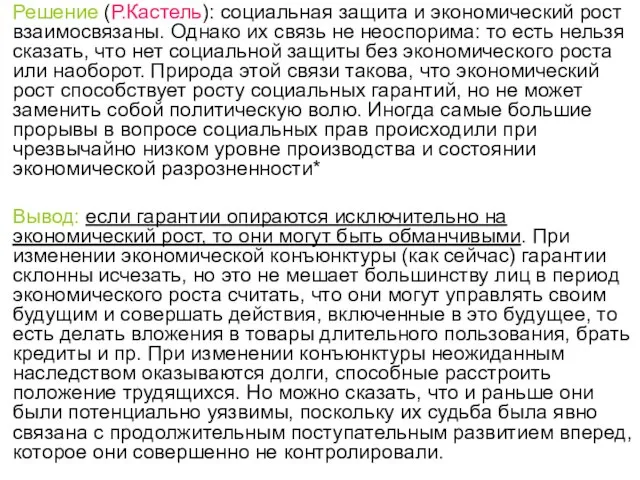 Решение (Р.Кастель): социальная защита и экономический рост взаимосвязаны. Однако их связь не неоспорима: то есть нельзя сказать, что нет социальной защиты без экономического роста или наоборот. Природа этой связи такова, что экономический рост способствует росту социальных гарантий, но не может заменить собой политическую волю. Иногда самые большие прорывы в вопросе социальных прав происходили при чрезвычайно низком уровне производства и состоянии экономической разрозненности*

Вывод: если гарантии опираются исключительно на экономический рост, то они могут быть обманчивыми. При изменении экономической конъюнктуры (как сейчас) гарантии склонны исчезать, но это не мешает большинству лиц в период экономического роста считать, что они могут управлять своим будущим и совершать действия, включенные в это будущее, то есть делать вложения в товары длительного пользования, брать кредиты и пр. При изменении конъюнктуры неожиданным наследством оказываются долги, способные расстроить положение трудящихся. Но можно сказать, что и раньше они были потенциально уязвимы, поскольку их судьба была явно связана с продолжительным поступательным развитием вперед, которое они совершенно не контролировали.